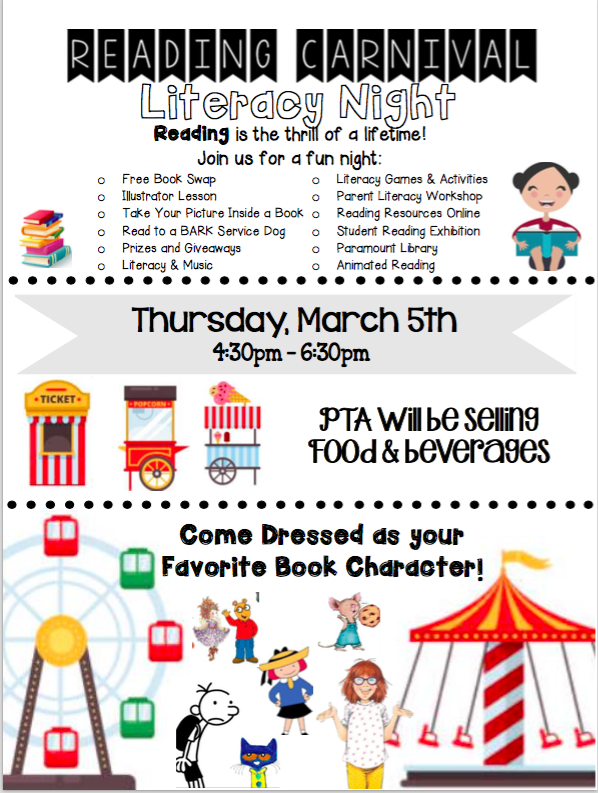 READING CARNIVAL

Literacy Night

Reading is the thrill of a lifetime!

Join us for a fun night:

o Free Book Swap
o Illustrator Lesson
o Take Your Picture Inside a Book
o Read to a BARK Service Dog
o Prizes and Giveaways
o Literacy & Music

o Literacy Games & Activities
o Parent Literacy Workshop
o Reading Resources Online
o Student Reading Exhibition
o Paramount Library
o Animated Reading

Thursday, March 5th

4:30pm - 6:30pm

TICKET

POPCORN

PTA Will be selling Food & beverages

Come Dressed as your Favorite Book Character!